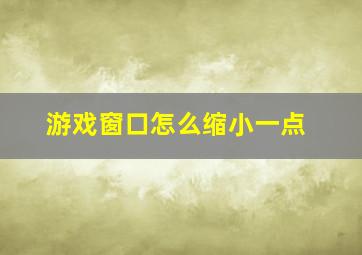 游戏窗口怎么缩小一点